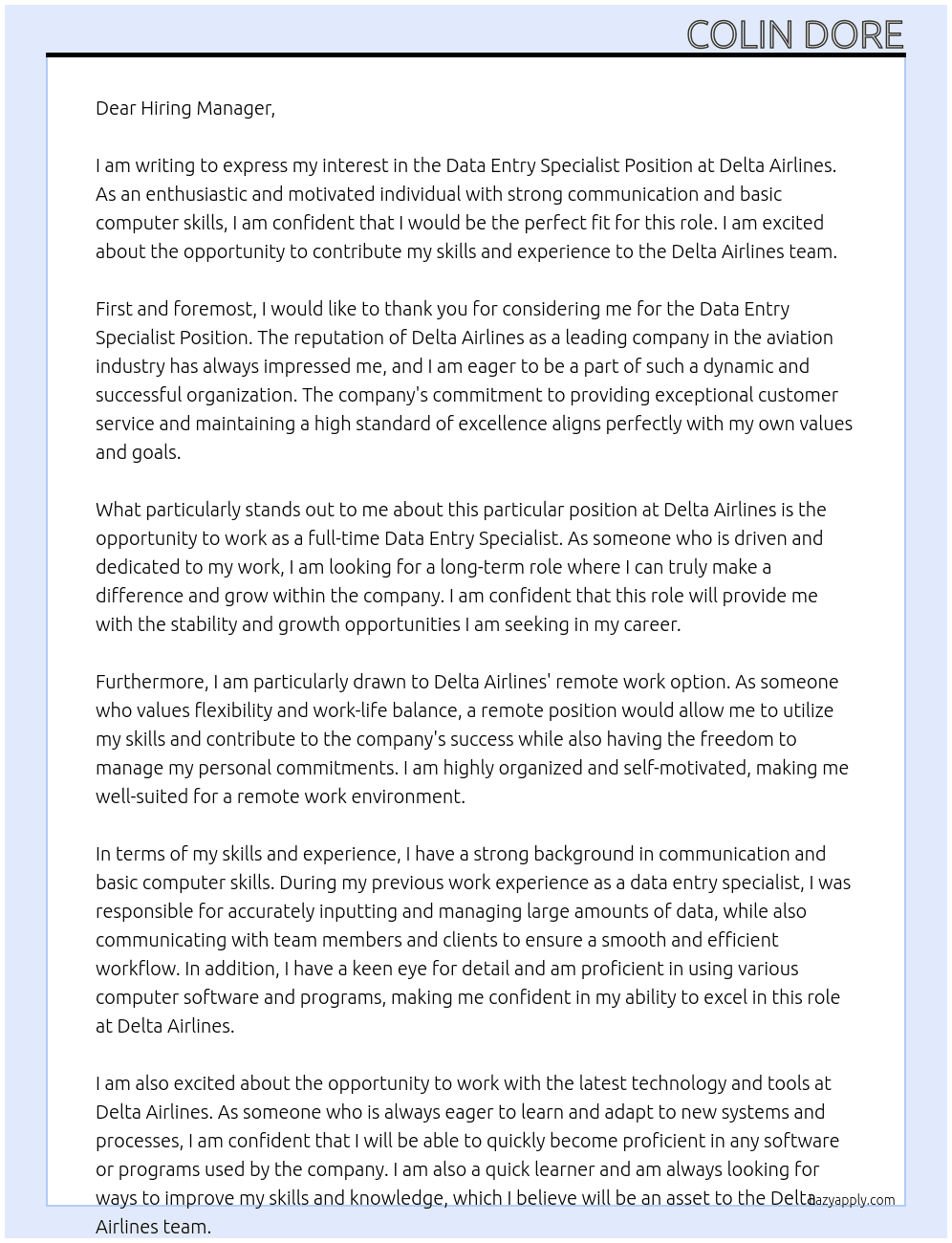 COLIN DORE

Dear Hiring Manager,

I am writing to express my interest in the Data Entry Specialist Position at Delta Airlines. As an enthusiastic and motivated individual with strong communication and basic computer skills, I am confident that I would be the perfect fit for this role. I am excited about the opportunity to contribute my skills and experience to the Delta Airlines team.

First and foremost, I would like to thank you for considering me for the Data Entry Specialist Position. The reputation of Delta Airlines as a leading company in the aviation industry has always impressed me, and I am eager to be a part of such a dynamic and successful organization. The company's commitment to providing exceptional customer service and maintaining a high standard of excellence aligns perfectly with my own values and goals.

What particularly stands out to me about this particular position at Delta Airlines is the opportunity to work as a full-time Data Entry Specialist. As someone who is driven and dedicated to my work, I am looking for a long-term role where I can truly make a difference and grow within the company. I am confident that this role will provide me with the stability and growth opportunities I am seeking in my career.

Furthermore, I am particularly drawn to Delta Airlines' remote work option. As someone who values flexibility and work-life balance, a remote position would allow me to utilize my skills and contribute to the company's success while also having the freedom to manage my personal commitments. I am highly organized and self-motivated, making me well-suited for a remote work environment.

In terms of my skills and experience, I have a strong background in communication and basic computer skills. During my previous work experience as a data entry specialist, I was responsible for accurately inputting and managing large amounts of data, while also communicating with team members and clients to ensure a smooth and efficient workflow. In addition, I have a keen eye for detail and am proficient in using various computer software and programs, making me confident in my ability to excel in this role at Delta Airlines.

I am also excited about the opportunity to work with the latest technology and tools at Delta Airlines. As someone who is always eager to learn and adapt to new systems and processes, I am confident that I will be able to quickly become proficient in any software or programs used by the company. I am also a quick learner and am always looking for ways to improve my skills and knowledge, which I believe will be an asset to the Delta Airlines team.

lazyapply.com